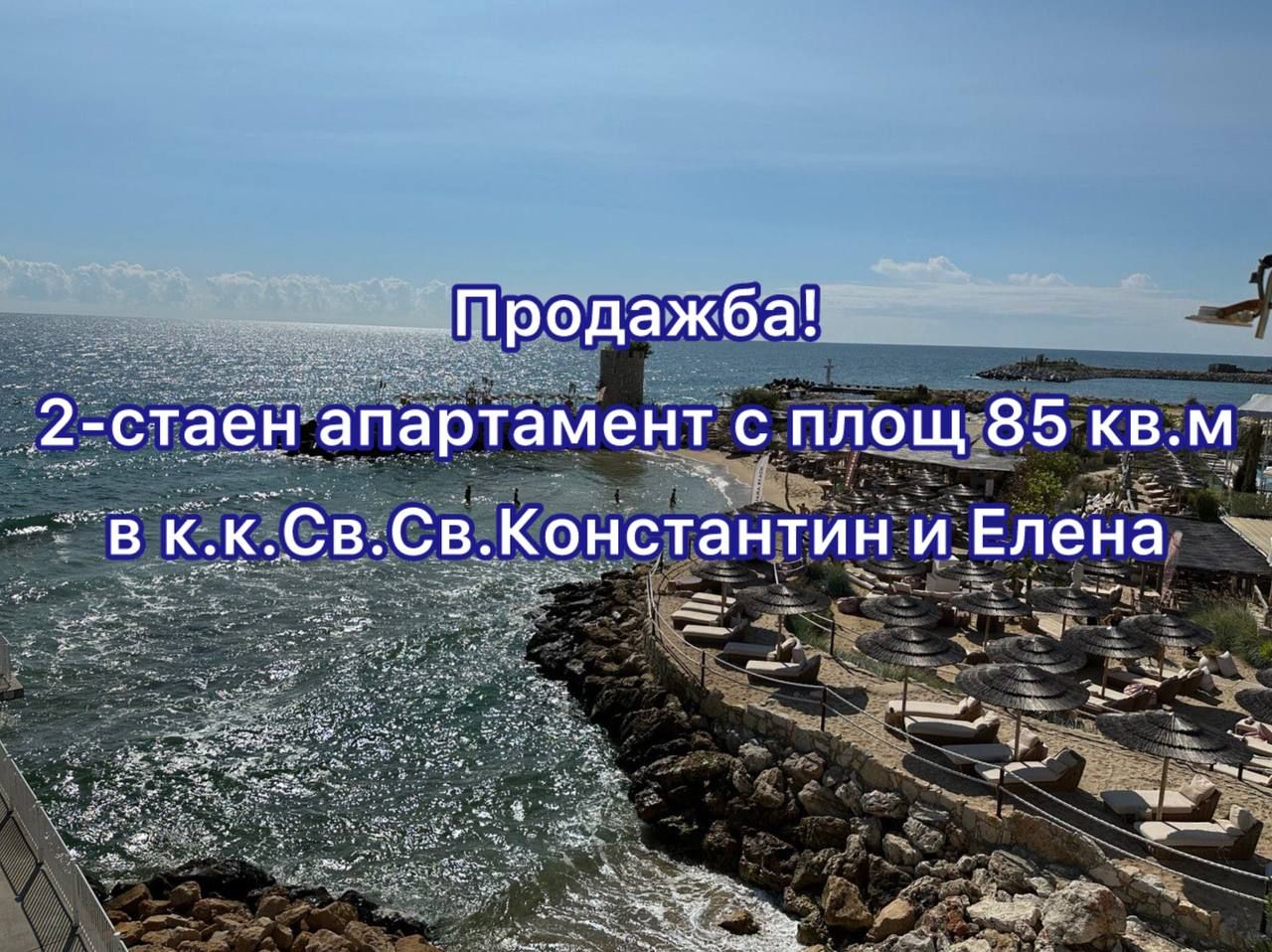 Продажба!
2-стаен апартамент с площ 85 кв.м
в к.к.Св.Св.Константин и Елена